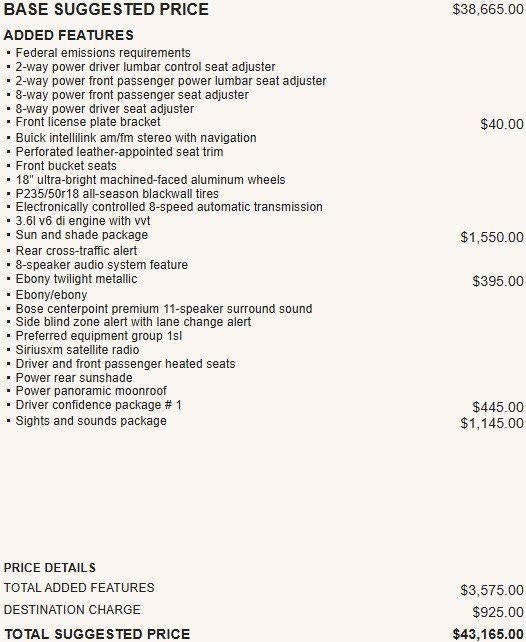 BASE SUGGESTED PRICE $38,665.00

ADDED FEATURES

▪ Federal emissions requirements
▪ 2-way power driver lumbar control seat adjuster
▪ 2-way power front passenger power lumbar seat adjuster
▪ 8-way power front passenger seat adjuster
▪ 8-way power driver seat adjuster
▪ Front license plate bracket $40.00
▪ Buick intellilink am/fm stereo with navigation
▪ Perforated leather-appointed seat trim
▪ Front bucket seats
▪ 18" ultra-bright machined-faced aluminum wheels
▪ P235/50r18 all-season blackwall tires
▪ Electronically controlled 8-speed automatic transmission
▪ 3.6l v6 di engine with vvt
▪ Sun and shade package $1,550.00
▪ Rear cross-traffic alert
▪ 8-speaker audio system feature
▪ Ebony twilight metallic $395.00
▪ Ebony/ebony
▪ Bose centerpoint premium 11-speaker surround sound
▪ Side blind zone alert with lane change alert
▪ Preferred equipment group 1sl
▪ Siriusxm satellite radio
▪ Driver and front passenger heated seats
▪ Power rear sunshade
▪ Power panoramic moonroof
▪ Driver confidence package # 1 $445.00
▪ Sights and sounds package $1,145.00

PRICE DETAILS

TOTAL ADDED FEATURES $3,575.00

DESTINATION CHARGE $925.00

TOTAL SUGGESTED PRICE $43,165.00